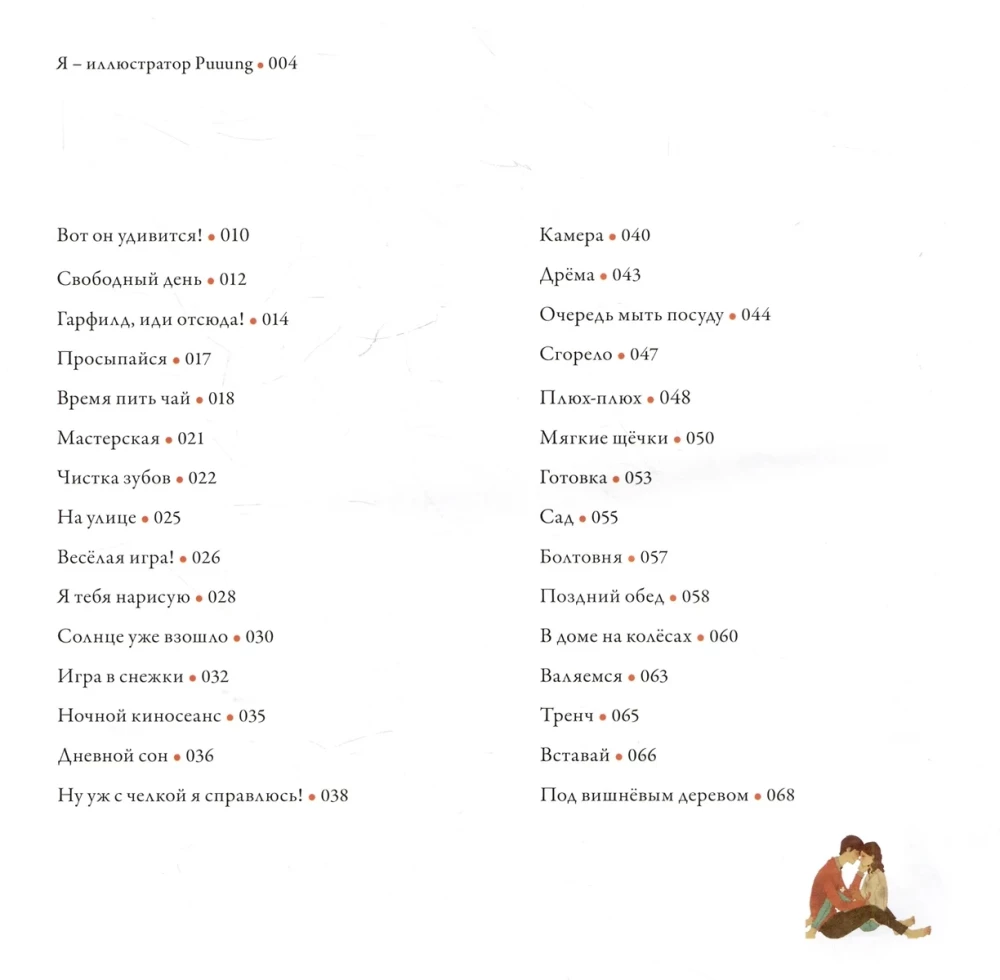 Я – иллюстратор Puuung • 004

Вот он удивится! • 010

Свободный день • 012

Гарфилд, иди отсюда! • 014

Просыпайся • 017

Время пить чай • 018

Мастерская • 021

Чистка зубов • 022

На улице • 025

Весёлая игра! • 026

Я тебя нарисую • 028

Солнце уже взошло • 030

Игра в снежки • 032

Ночной киносеанс • 035

Дневной сон • 036

Ну уж с челкой я справлюсь! • 038

Камера • 040

Дрёма • 043

Очередь мыть посуду • 044

Сгорело • 047

Плюх-плюх • 048

Мягкие щёчки • 050

Готовка • 053

Сад • 055

Болтовня • 057

Поздний обед • 058

В доме на колёсах • 060

Валяемся • 063

Тренч • 065

Вставай • 066

Под вишнёвым деревом • 068